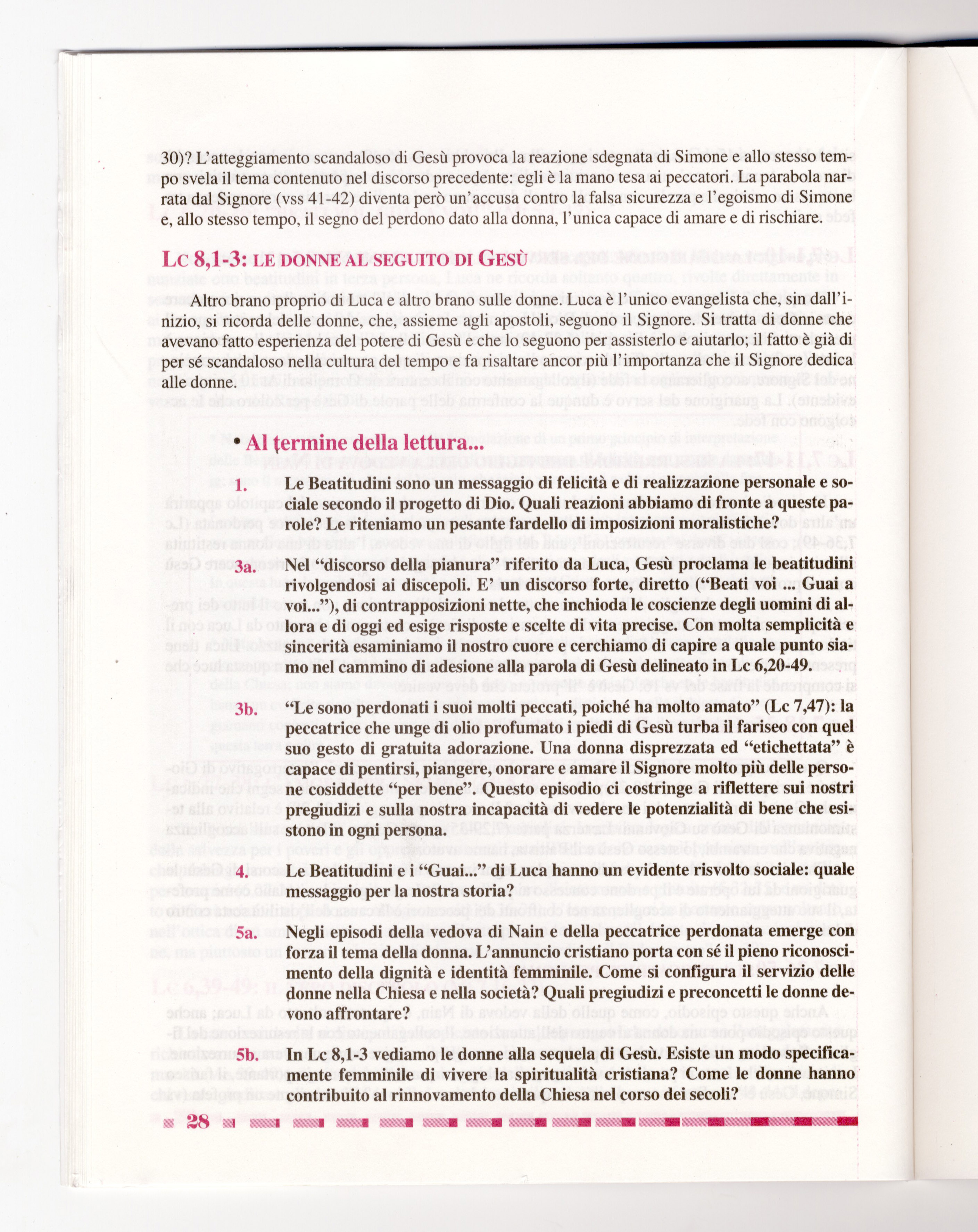 30)? L'atteggiamento scandaloso di Gesù provoca la reazione sdegnata di Simone e allo stesso tempo svela il tema contenuto nel discorso precedente: egli è la mano tesa ai peccatori. La parabola narrata dal Signore (vss 41-42) diventa però un'accusa contro la falsa sicurezza e l'egoismo di Simone e, allo stesso tempo, il segno del perdono dato alla donna, l'unica capace di amare e di rischiare.

Lc 8,1-3: LE DONNE AL SEGUITO DI GESÙ

Altro brano proprio di Luca e altro brano sulle donne. Luca è l'unico evangelista che, sin dall'inizio, si ricorda delle donne, che, assieme agli apostoli, seguono il Signore. Si tratta di donne che avevano fatto esperienza del potere di Gesù e che lo seguono per assisterlo e aiutarlo; il fatto è già di per sé scandaloso nella cultura del tempo e fa risaltare ancor più l'importanza che il Signore dedica alle donne.

• Al termine della lettura...

1. Le Beatitudini sono un messaggio di felicità e di realizzazione personale e sociale secondo il progetto di Dio. Quali reazioni abbiamo di fronte a queste parole? Le riteniamo un pesante fardello di imposizioni moralistiche?

3a. Nel "discorso della pianura" riferito da Luca, Gesù proclama le beatitudini rivolgendosi ai discepoli. E' un discorso forte, diretto ("Beati voi ... Guai a voi..."), di contrapposizioni nette, che inchioda le coscienze degli uomini di allora e di oggi ed esige risposte e scelte di vita precise. Con molta semplicità e sincerità esaminiamo il nostro cuore e cerchiamo di capire a quale punto siamo nel cammino di adesione alla parola di Gesù delineato in Lc 6,20-49.

3b. "Le sono perdonati i suoi molti peccati, poiché ha molto amato" (Lc 7,47): la peccatrice che unge di olio profumato i piedi di Gesù turba il fariseo con quel suo gesto di gratuita adorazione. Una donna disprezzata ed "etichettata" è capace di pentirsi, piangere, onorare e amare il Signore molto più delle persone cosiddette "per bene". Questo episodio ci costringe a riflettere sui nostri pregiudizi e sulla nostra incapacità di vedere le potenzialità di bene che esistono in ogni persona.

4. Le Beatitudini e i "Guai..." di Luca hanno un evidente risvolto sociale: quale messaggio per la nostra storia?

5a. Negli episodi della vedova di Nain e della peccatrice perdonata emerge con forza il tema della donna. L'annuncio cristiano porta con sé il pieno riconoscimento della dignità e identità femminile. Come si configura il servizio delle donne nella Chiesa e nella società? Quali pregiudizi e preconcetti le donne devono affrontare?

5b. In Lc 8,1-3 vediamo le donne alla sequela di Gesù. Esiste un modo specificamente femminile di vivere la spiritualità cristiana? Come le donne hanno contribuito al rinnovamento della Chiesa nel corso dei secoli?

28